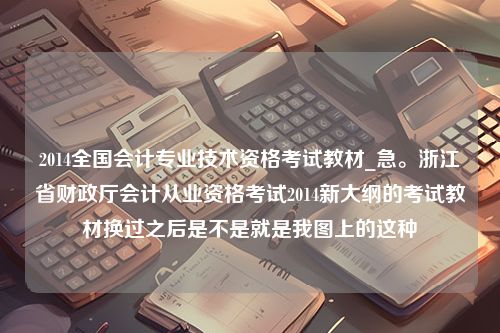 2014全国会计专业技术资格考试教材_急。浙江省财政厅会计从业资格考试2014新大纲的考试教材换过之后是不是就是我图上的这种